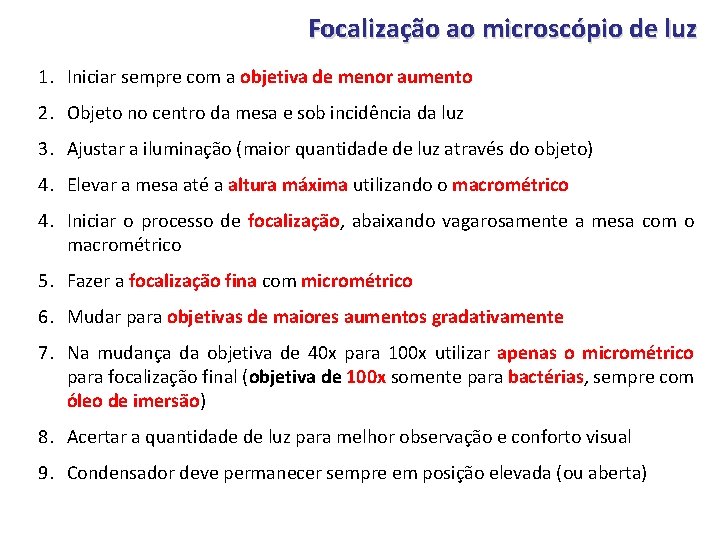 Focalização ao microscópio de luz

1. Iniciar sempre com a objetiva de menor aumento

2. Objeto no centro da mesa e sob incidência da luz

3. Ajustar a iluminação (maior quantidade de luz através do objeto)

4. Elevar a mesa até a altura máxima utilizando o macrométrico

4. Iniciar o processo de focalização, abaixando vagarosamente a mesa com o macrométrico

5. Fazer a focalização fina com micrométrico

6. Mudar para objetivas de maiores aumentos gradativamente

7. Na mudança da objetiva de 40x para 100x utilizar apenas o micrométrico para focalização final (objetiva de 100x somente para bactérias, sempre com óleo de imersão)

8. Acertar a quantidade de luz para melhor observação e conforto visual

9. Condensador deve permanecer sempre em posição elevada (ou aberta)